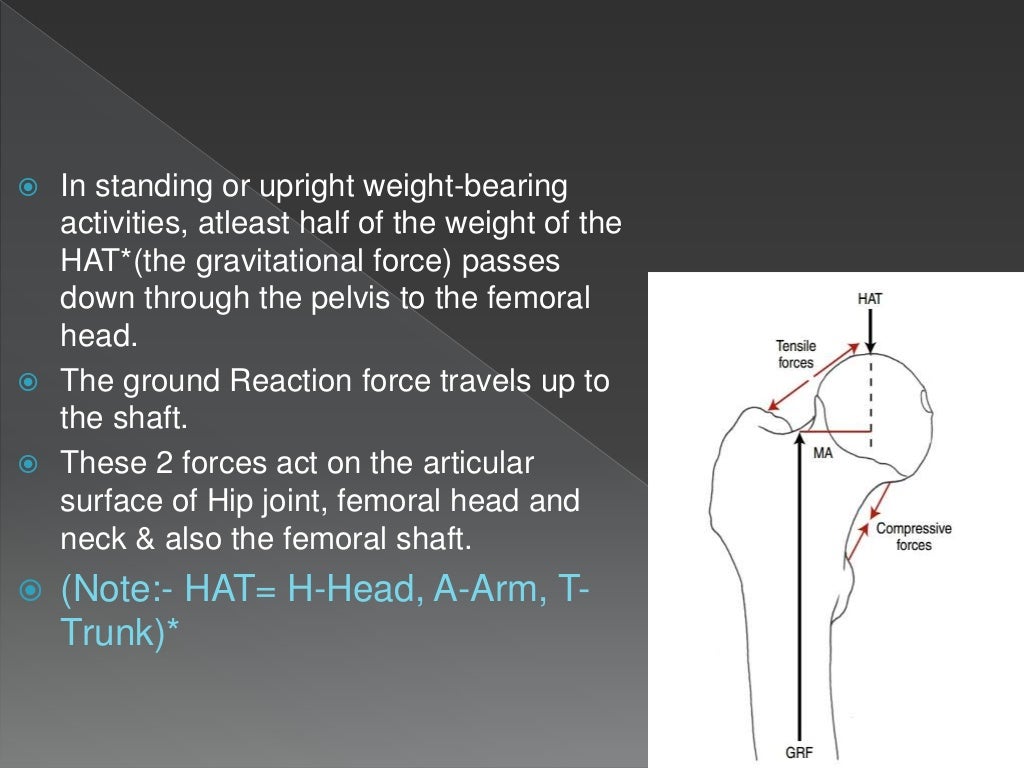 In standing or upright weight-bearing activities, atleast half of the weight of the HAT*(the gravitational force) passes down through the pelvis to the femoral head.

The ground Reaction force travels up to the shaft.

These 2 forces act on the articular surface of Hip joint, femoral head and neck & also the femoral shaft.

(Note:- HAT= H-Head, A-Arm, T-Trunk)*

HAT

Tensile forces

MA

Compressive forces

GRF